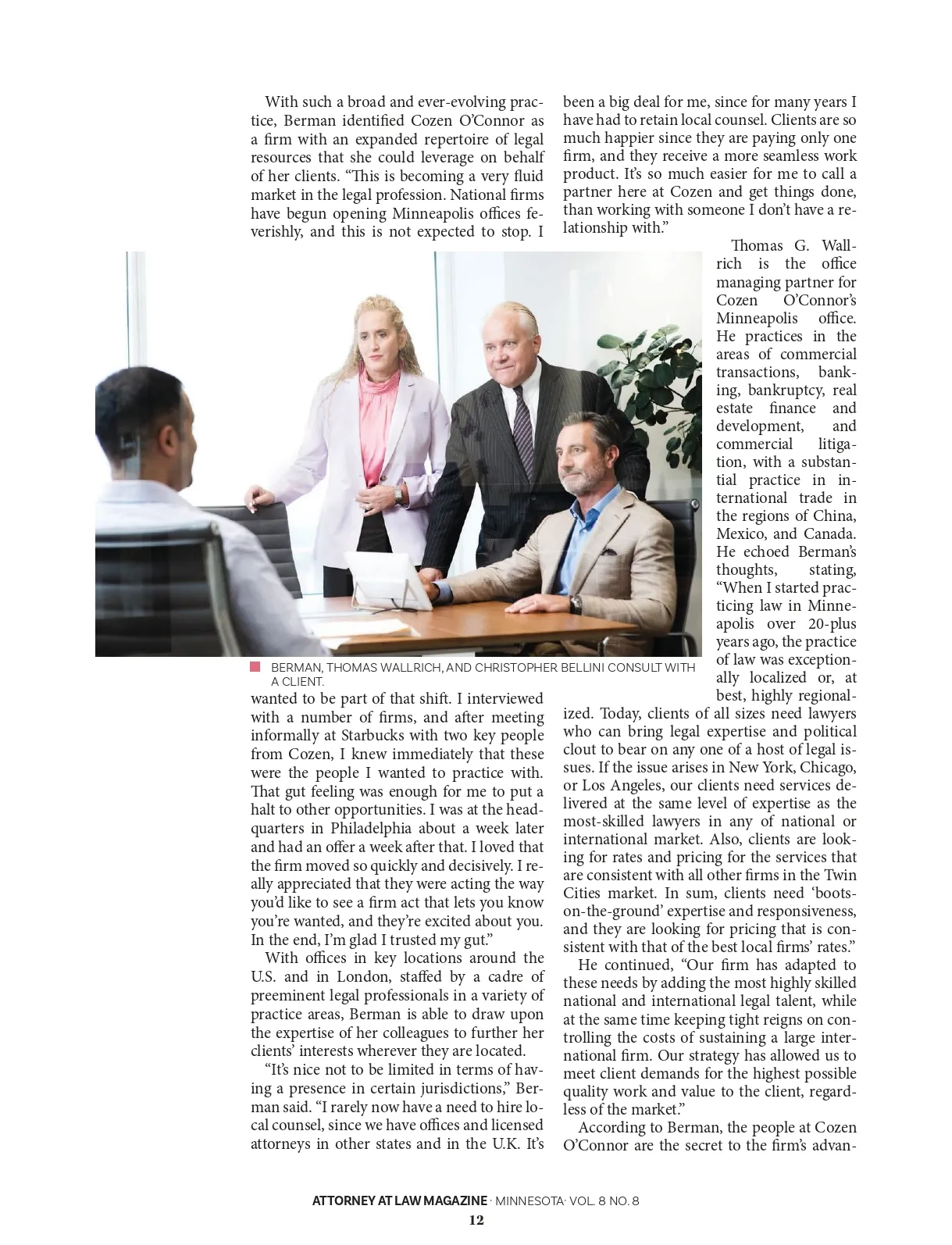 With such a broad and ever-evolving practice, Berman identified Cozen O'Connor as a firm with an expanded repertoire of legal resources that she could leverage on behalf of her clients. "This is becoming a very fluid market in the legal profession. National firms have begun opening Minneapolis offices feverishly, and this is not expected to stop. I

BERMAN, THOMAS WALLRICH, AND CHRISTOPHER BELLINI CONSULT WITH A CLIENT.

wanted to be part of that shift. I interviewed with a number of firms, and after meeting informally at Starbucks with two key people from Cozen, I knew immediately that these were the people I wanted to practice with. That gut feeling was enough for me to put a halt to other opportunities. I was at the headquarters in Philadelphia about a week later and had an offer a week after that. I loved that the firm moved so quickly and decisively. I really appreciated that they were acting the way you'd like to see a firm act that lets you know you're wanted, and they're excited about you. In the end, I'm glad I trusted my gut."

With offices in key locations around the U.S. and in London, staffed by a cadre of preeminent legal professionals in a variety of practice areas, Berman is able to draw upon the expertise of her colleagues to further her clients' interests wherever they are located.

"It's nice not to be limited in terms of having a presence in certain jurisdictions," Berman said. "I rarely now have a need to hire local counsel, since we have offices and licensed attorneys in other states and in the U.K. It's been a big deal for me, since for many years I have had to retain local counsel. Clients are so much happier since they are paying only one firm, and they receive a more seamless work product. It's so much easier for me to call a partner here at Cozen and get things done, than working with someone I don't have a relationship with."

Thomas G. Wallrich is the office managing partner for Cozen O'Connor's Minneapolis office. He practices in the areas of commercial transactions, banking, bankruptcy, real estate finance and development, and commercial litigation, with a substantial practice in international trade in the regions of China, Mexico, and Canada. He echoed Berman's thoughts, stating, "When I started practicing law in Minneapolis over 20-plus years ago, the practice of law was exceptionally localized or, at best, highly regionalized. Today, clients of all sizes need lawyers who can bring legal expertise and political clout to bear on any one of a host of legal issues. If the issue arises in New York, Chicago, or Los Angeles, our clients need services delivered at the same level of expertise as the most-skilled lawyers in any of national or international market. Also, clients are looking for rates and pricing for the services that are consistent with all other firms in the Twin Cities market. In sum, clients need 'boots-on-the-ground' expertise and responsiveness, and they are looking for pricing that is consistent with that of the best local firms' rates."

He continued, "Our firm has adapted to these needs by adding the most highly skilled national and international legal talent, while at the same time keeping tight reigns on controlling the costs of sustaining a large international firm. Our strategy has allowed us to meet client demands for the highest possible quality work and value to the client, regardless of the market."

According to Berman, the people at Cozen O'Connor are the secret to the firm's advan-

ATTORNEY AT LAW MAGAZINE · MINNESOTA· VOL. 8 NO. 8
12